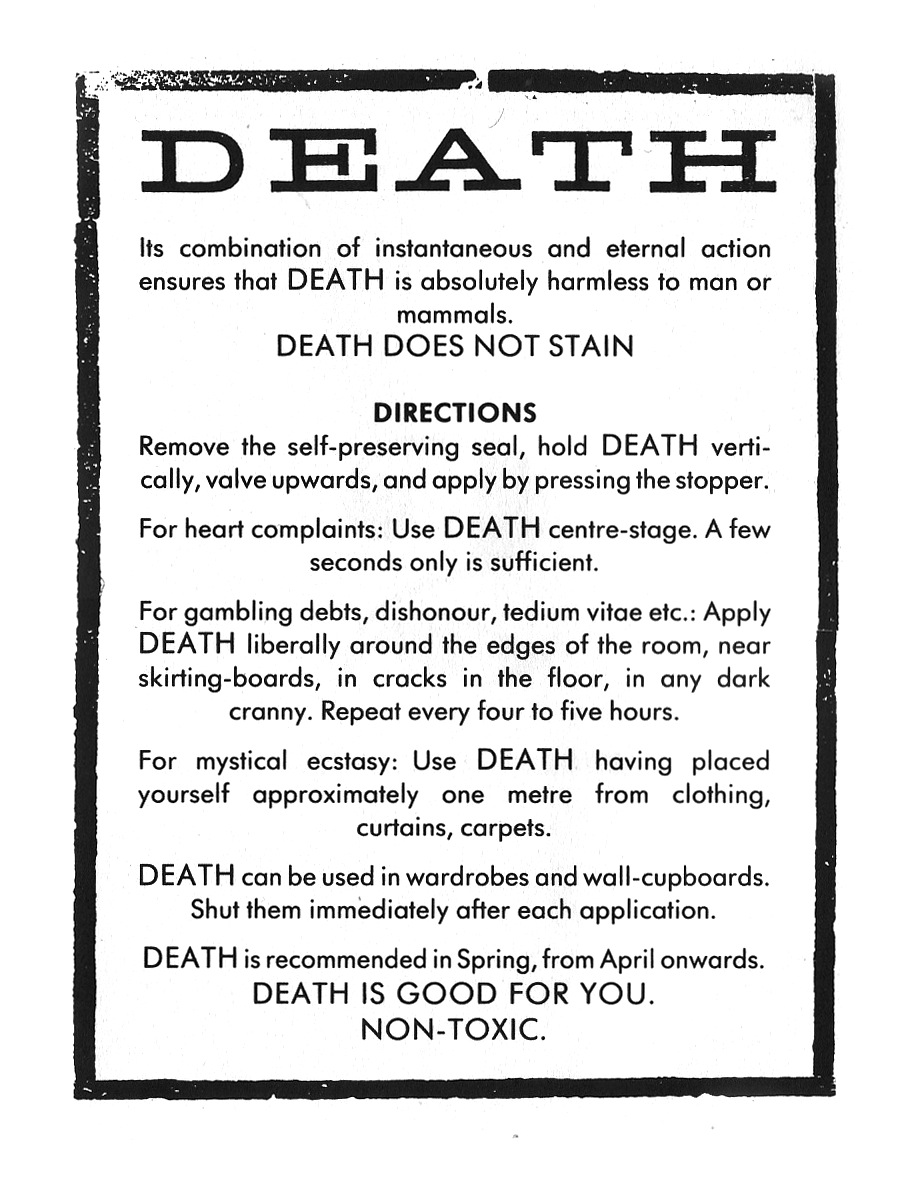 DEATH

Its combination of instantaneous and eternal action ensures that DEATH is absolutely harmless to man or mammals.
DEATH DOES NOT STAIN

DIRECTIONS
Remove the self-preserving seal, hold DEATH vertically, valve upwards, and apply by pressing the stopper.

For heart complaints: Use DEATH centre-stage. A few seconds only is sufficient.

For gambling debts, dishonour, tedium vitae etc.: Apply DEATH liberally around the edges of the room, near skirting-boards, in cracks in the floor, in any dark cranny. Repeat every four to five hours.

For mystical ecstasy: Use DEATH having placed yourself approximately one metre from clothing, curtains, carpets.

DEATH can be used in wardrobes and wall-cupboards. Shut them immediately after each application.

DEATH is recommended in Spring, from April onwards.
DEATH IS GOOD FOR YOU.
NON-TOXIC.